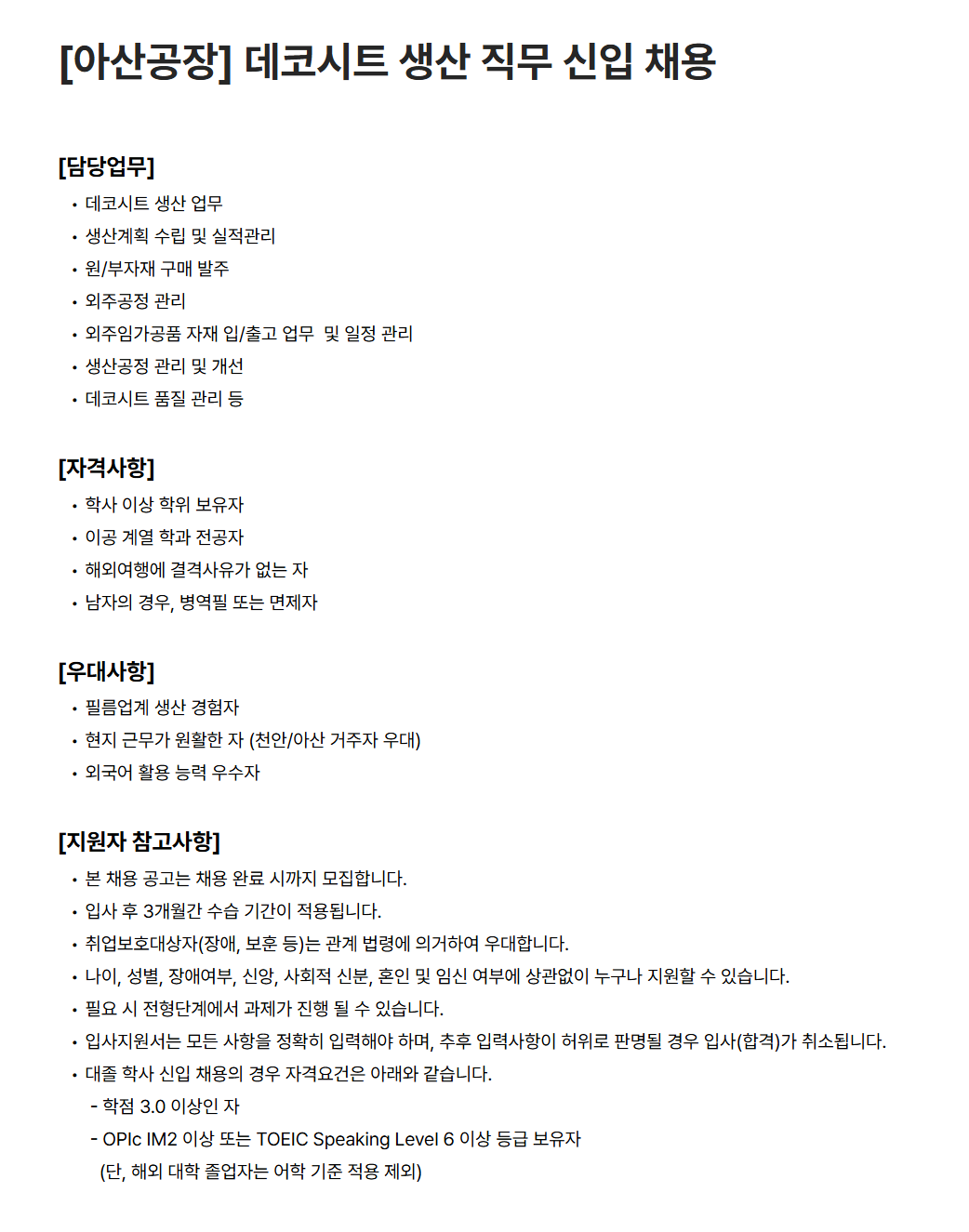 [아산공장] 데코시트 생산 직무 신입 채용

[담당업무]
• 데코시트 생산 업무
• 생산계획 수립 및 실적관리
• 원/부자재 구매 발주
• 외주공정 관리
• 외주임가공품 자재 입/출고 업무 및 일정 관리
• 생산공정 관리 및 개선
• 데코시트 품질 관리 등

[자격사항]
• 학사 이상 학위 보유자
• 이공 계열 학과 전공자
• 해외여행에 결격사유가 없는 자
• 남자의 경우, 병역필 또는 면제자

[우대사항]
• 필름업계 생산 경험자
• 현지 근무가 원활한 자 (천안/아산 거주자 우대)
• 외국어 활용 능력 우수자

[지원자 참고사항]
• 본 채용 공고는 채용 완료 시까지 모집합니다.
• 입사 후 3개월간 수습 기간이 적용됩니다.
• 취업보호대상자(장애, 보훈 등)는 관계 법령에 의거하여 우대합니다.
• 나이, 성별, 장애여부, 신앙, 사회적 신분, 혼인 및 임신 여부에 상관없이 누구나 지원할 수 있습니다.
• 필요 시 전형단계에서 과제가 진행 될 수 있습니다.
• 입사지원서는 모든 사항을 정확히 입력해야 하며, 추후 입력사항이 허위로 판명될 경우 입사(합격)가 취소됩니다.
• 대졸 학사 신입 채용의 경우 자격요건은 아래와 같습니다.
- 학점 3.0 이상인 자
- OPIc IM2 이상 또는 TOEIC Speaking Level 6 이상 등급 보유자
(단, 해외 대학 졸업자는 어학 기준 적용 제외)